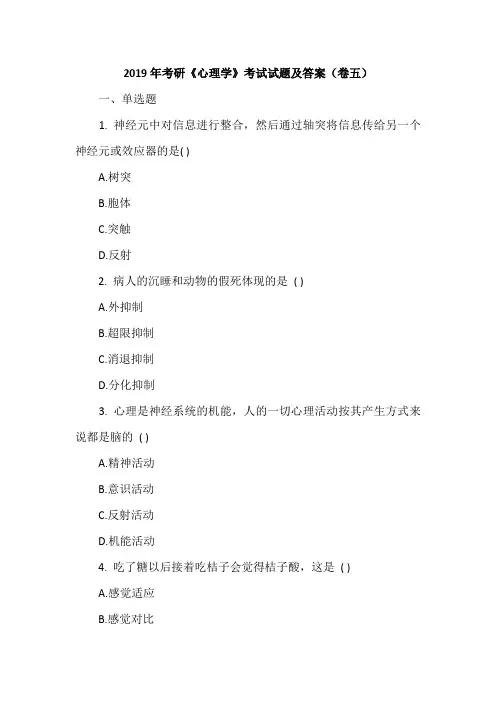 2019 年考研《心理学》考试试题及答案（卷五）

一、单选题

1. 神经元中对信息进行整合，然后通过轴突将信息传给另一个神经元或效应器的是( )

A.树突

B.胞体

C.突触

D.反射

2. 病人的沉睡和动物的假死体现的是 ( )

A.外抑制

B.超限抑制

C.消退抑制

D.分化抑制

3. 心理是神经系统的机能，人的一切心理活动按其产生方式来说都是脑的 ( )

A.精神活动

B.意识活动

C.反射活动

D.机能活动

4. 吃了糖以后接着吃桔子会觉得桔子酸，这是 ( )

A.感觉适应

B.感觉对比